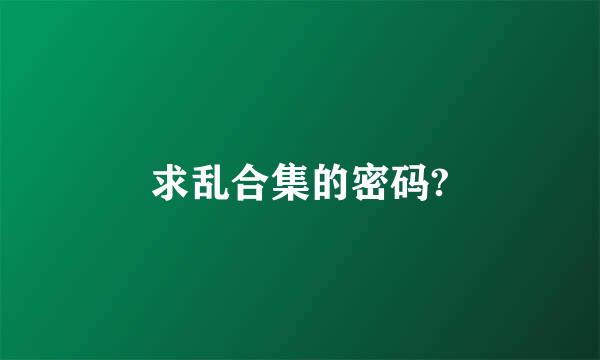 求乱合集的密码?